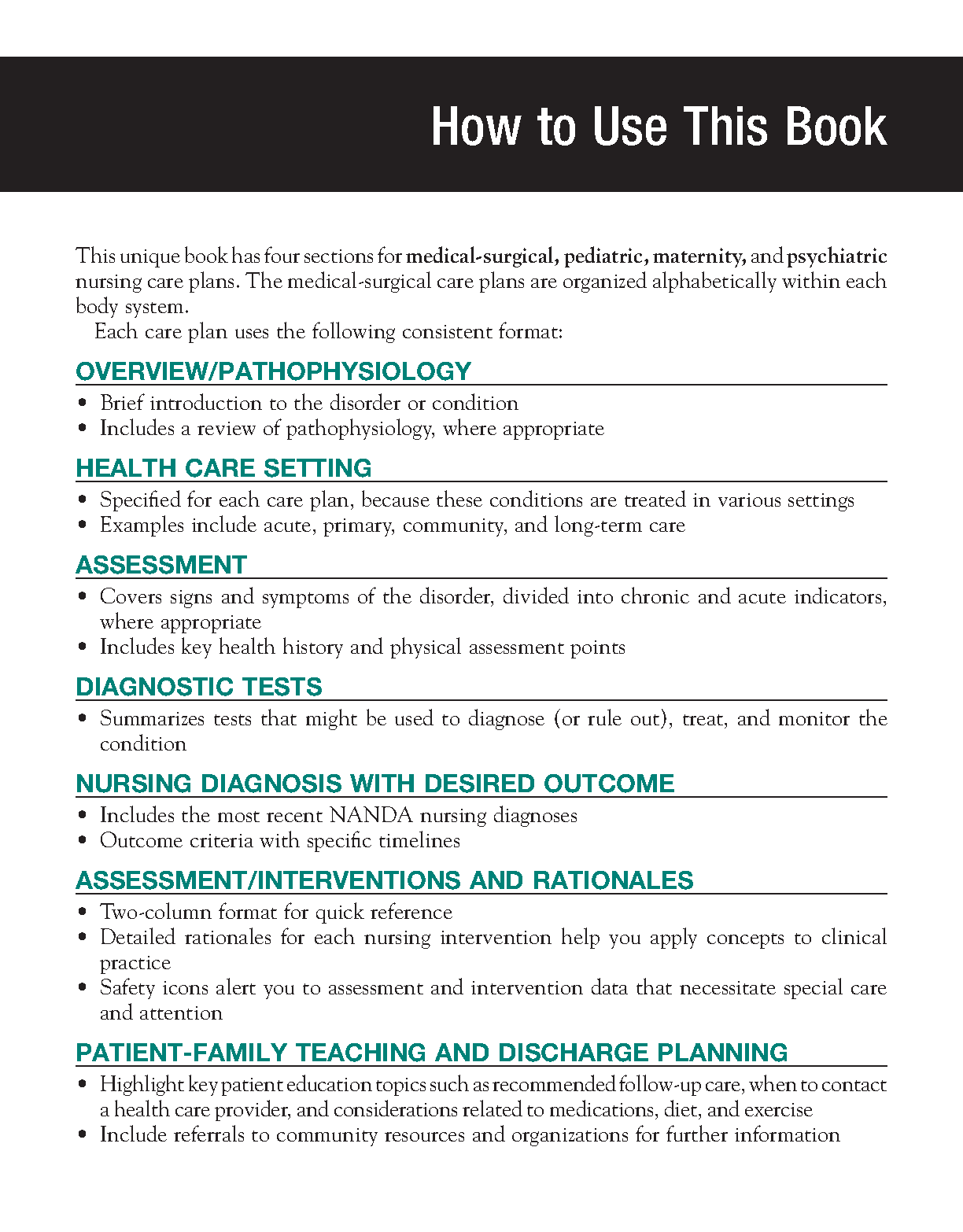 How to Use This Book

This unique book has four sections for medical-surgical, pediatric, maternity, and psychiatric nursing care plans. The medical-surgical care plans are organized alphabetically within each body system.

Each care plan uses the following consistent format:

OVERVIEW/PATHOPHYSIOLOGY

• Brief introduction to the disorder or condition
• Includes a review of pathophysiology, where appropriate

HEALTH CARE SETTING

• Specified for each care plan, because these conditions are treated in various settings
• Examples include acute, primary, community, and long-term care

ASSESSMENT

• Covers signs and symptoms of the disorder, divided into chronic and acute indicators, where appropriate
• Includes key health history and physical assessment points

DIAGNOSTIC TESTS

• Summarizes tests that might be used to diagnose (or rule out), treat, and monitor the condition

NURSING DIAGNOSIS WITH DESIRED OUTCOME

• Includes the most recent NANDA nursing diagnoses
• Outcome criteria with specific timelines

ASSESSMENT/INTERVENTIONS AND RATIONALES

• Two-column format for quick reference
• Detailed rationales for each nursing intervention help you apply concepts to clinical practice
• Safety icons alert you to assessment and intervention data that necessitate special care and attention

PATIENT-FAMILY TEACHING AND DISCHARGE PLANNING

• Highlight key patient education topics such as recommended follow-up care, when to contact a health care provider, and considerations related to medications, diet, and exercise
• Include referrals to community resources and organizations for further information